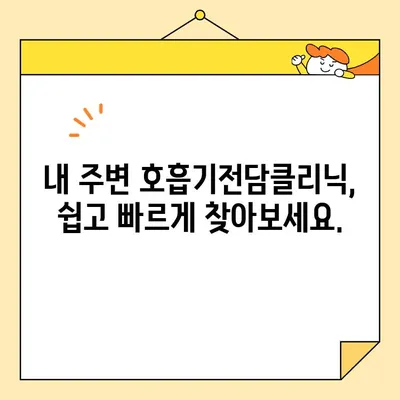 내 주변 호흡기전담클리닉,
쉽고 빠르게 찾아보세요.